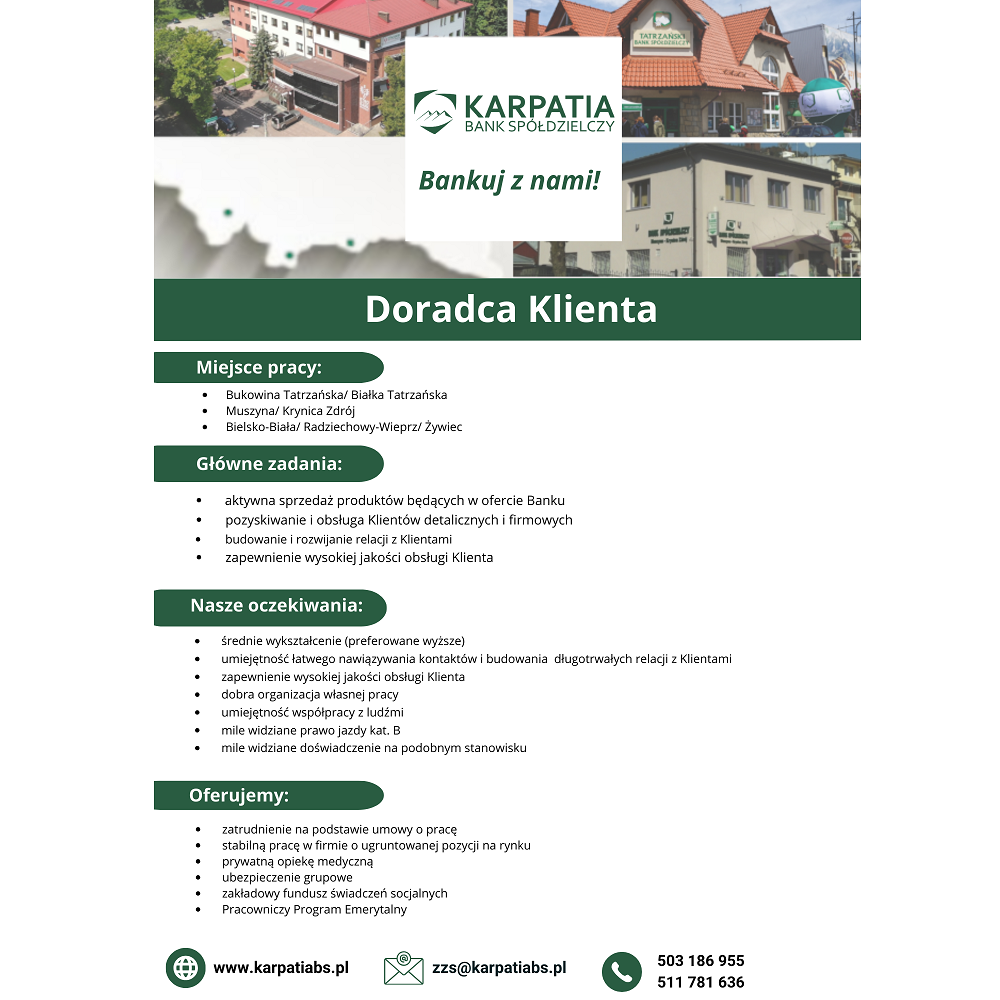 TATRZAŃSKI BANK SPÓŁDZIELCZY

KARPATIA
BANK SPÓŁDZIELCZY

Bankuj z nami!

Doradca Klienta

Miejsce pracy:

- Bukowina Tatrzańska/ Białka Tatrzańska
- Muszyna/ Krynica Zdrój
- Bielsko-Biała/ Radziechowy-Wieprz/ Żywiec

Główne zadania:

- aktywna sprzedaż produktów będących w ofercie Banku
- pozyskiwanie i obsługa Klientów detalicznych i firmowych
- budowanie i rozwijanie relacji z Klientami
- zapewnienie wysokiej jakości obsługi Klienta

Nasze oczekiwania:

- średnie wykształcenie (preferowane wyższe)
- umiejętność łatwego nawiązywania kontaktów i budowania długotrwałych relacji z Klientami
- zapewnienie wysokiej jakości obsługi Klienta
- dobra organizacja własnej pracy
- umiejętność współpracy z ludźmi
- mile widziane prawo jazdy kat. B
- mile widziane doświadczenie na podobnym stanowisku

Oferujemy:

- zatrudnienie na podstawie umowy o pracę
- stabilną pracę w firmie o ugruntowanej pozycji na rynku
- prywatną opiekę medyczną
- ubezpieczenie grupowe
- zakładowy fundusz świadczeń socjalnych
- Pracowniczy Program Emerytalny

www.karpatiabs.pl

zzs@karpatiabs.pl

503 186 955
511 781 636